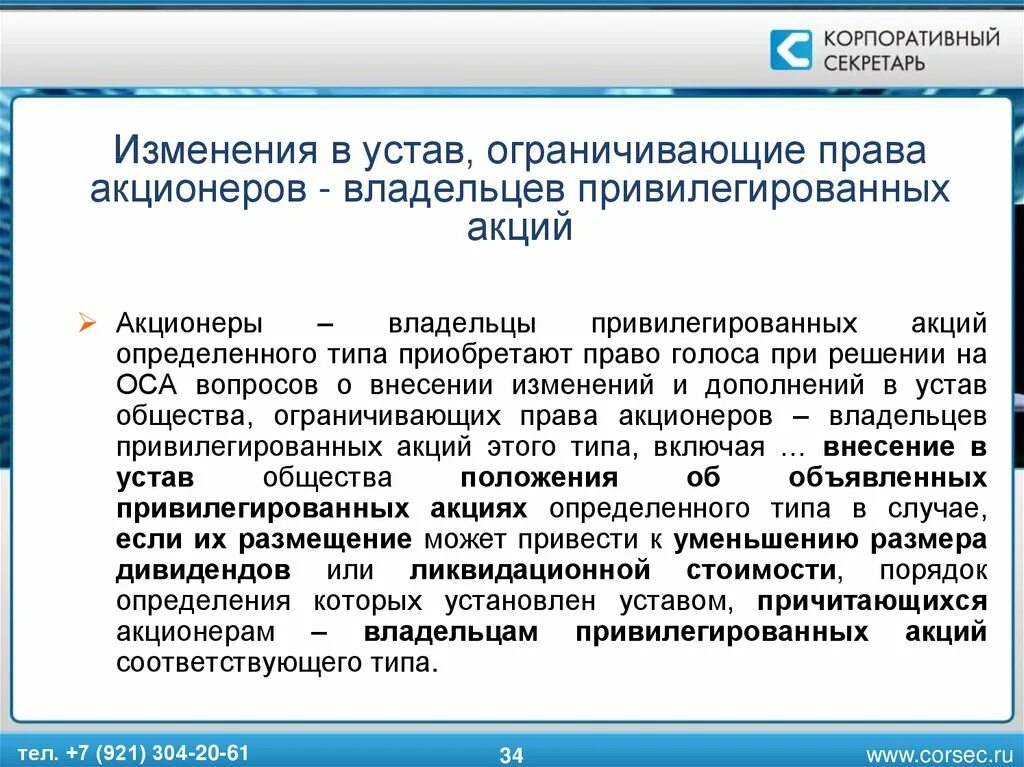 КОРПОРАТИВНЫЙ СЕКРЕТАРЬ

Изменения в устав, ограничивающие права акционеров - владельцев привилегированных акций

Акционеры – владельцы привилегированных акций определенного типа приобретают право голоса при решении на ОСА вопросов о внесении изменений и дополнений в устав общества, ограничивающих права акционеров – владельцев привилегированных акций этого типа, включая … внесение в устав общества положения об объявленных привилегированных акциях определенного типа в случае, если их размещение может привести к уменьшению размера дивидендов или ликвидационной стоимости, порядок определения которых установлен уставом, причитающихся акционерам – владельцам привилегированных акций соответствующего типа.

тел. +7 (921) 304-20-61

34

www.corsec.ru